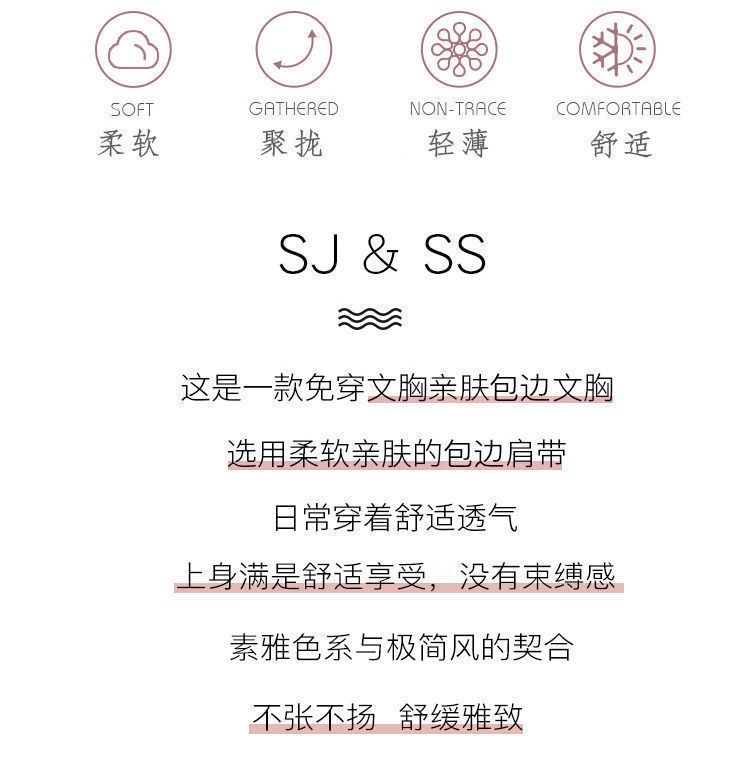 SOFT
柔软

GATHERED
聚拢

NON-TRACE
轻薄

COMFORTABLE
舒适

SJ & SS

这是一款免穿文胸亲肤包边文胸

选用柔软亲肤的包边肩带

日常穿着舒适透气

上身满是舒适享受，没有束缚感

素雅色系与极简风的契合

不张不扬 舒缓雅致